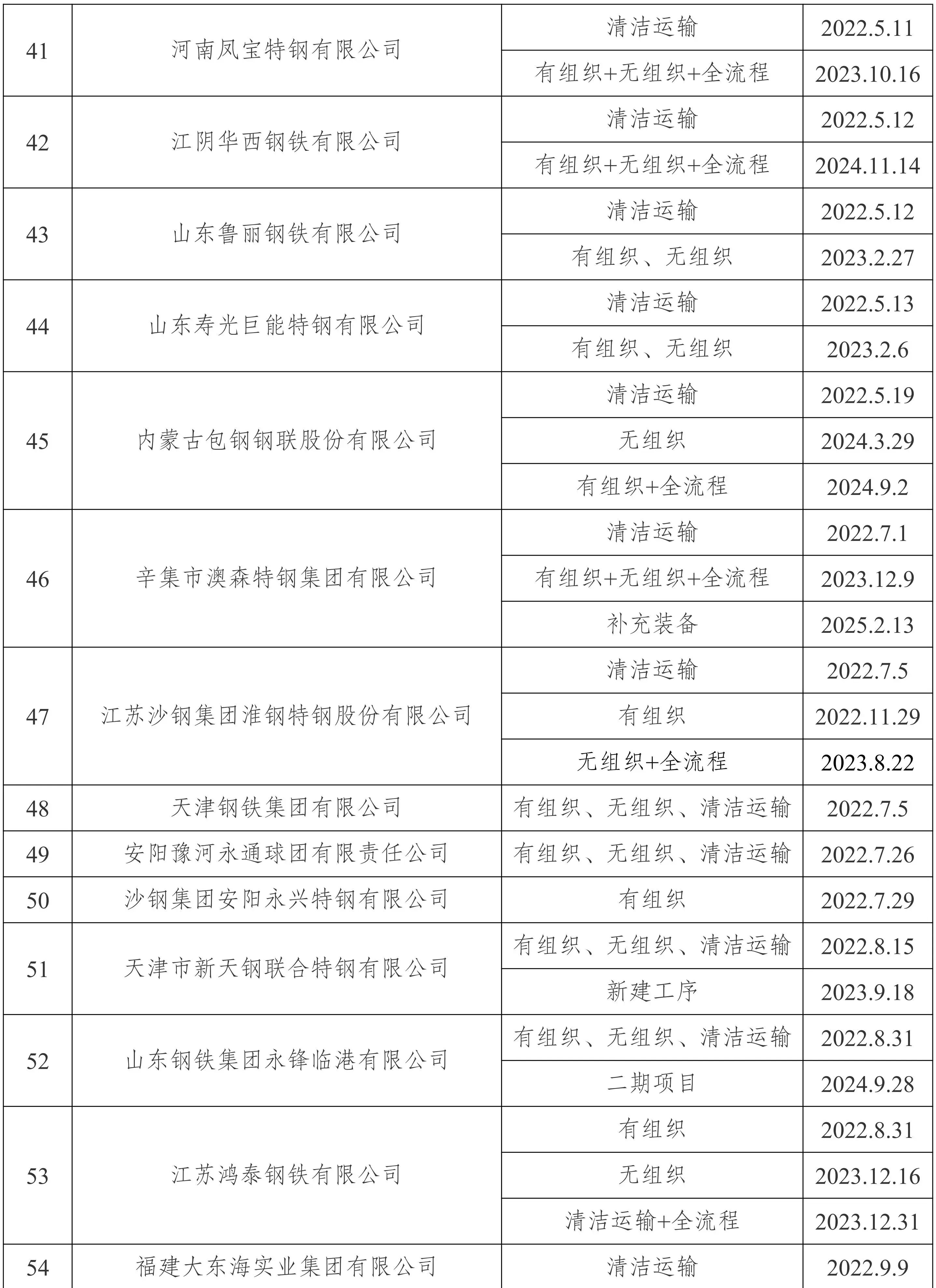 | | | | |
|---|---|---|---|
| 41 | 河南凤宝特钢有限公司 | 清洁运输 | 2022.5.11 |
| | | 有组织+无组织+全流程 | 2023.10.16 |
| 42 | 江阴华西钢铁有限公司 | 清洁运输 | 2022.5.12 |
| | | 有组织+无组织+全流程 | 2024.11.14 |
| 43 | 山东鲁丽钢铁有限公司 | 清洁运输 | 2022.5.12 |
| | | 有组织、无组织 | 2023.2.27 |
| 44 | 山东寿光巨能特钢有限公司 | 清洁运输 | 2022.5.13 |
| | | 有组织、无组织 | 2023.2.6 |
| 45 | 内蒙古包钢钢联股份有限公司 | 清洁运输 | 2022.5.19 |
| | | 无组织 | 2024.3.29 |
| | | 有组织+全流程 | 2024.9.2 |
| 46 | 辛集市澳森特钢集团有限公司 | 清洁运输 | 2022.7.1 |
| | | 有组织+无组织+全流程 | 2023.12.9 |
| | | 补充装备 | 2025.2.13 |
| 47 | 江苏沙钢集团淮钢特钢股份有限公司 | 清洁运输 | 2022.7.5 |
| | | 有组织 | 2022.11.29 |
| | | 无组织+全流程 | 2023.8.22 |
| 48 | 天津钢铁集团有限公司 | 有组织、无组织、清洁运输 | 2022.7.5 |
| 49 | 安阳豫河永通球团有限责任公司 | 有组织、无组织、清洁运输 | 2022.7.26 |
| 50 | 沙钢集团安阳永兴特钢有限公司 | 有组织 | 2022.7.29 |
| 51 | 天津市新天钢联合特钢有限公司 | 有组织、无组织、清洁运输 | 2022.8.15 |
| | | 新建工序 | 2023.9.18 |
| 52 | 山东钢铁集团永锋临港有限公司 | 有组织、无组织、清洁运输 | 2022.8.31 |
| | | 二期项目 | 2024.9.28 |
| 53 | 江苏鸿泰钢铁有限公司 | 有组织 | 2022.8.31 |
| | | 无组织 | 2023.12.16 |
| | | 清洁运输+全流程 | 2023.12.31 |
| 54 | 福建大东海实业集团有限公司 | 清洁运输 | 2022.9.9 |